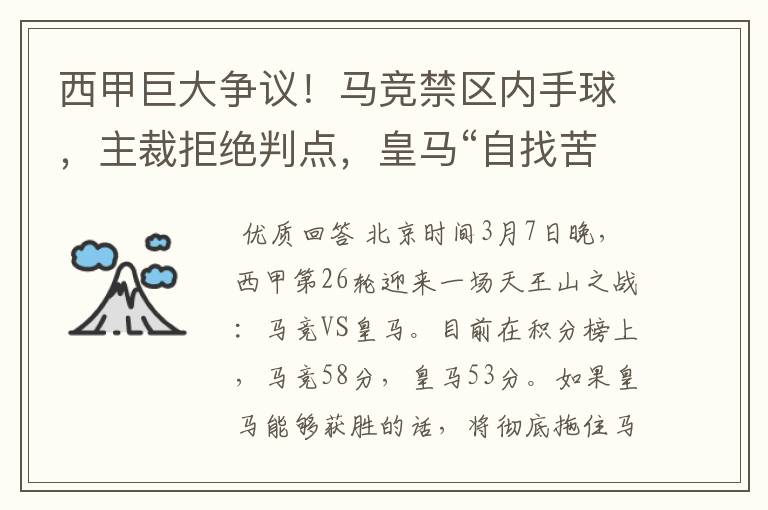 西甲巨大争议！马竞禁区内手球，主裁拒绝判点，皇马“自找苦

优质回答 北京时间3月7日晚，西甲第26轮迎来一场天王山之战：马竞VS皇马。目前在积分榜上，马竞58分，皇马53分。如果皇马能够获胜的话，将彻底拖住马